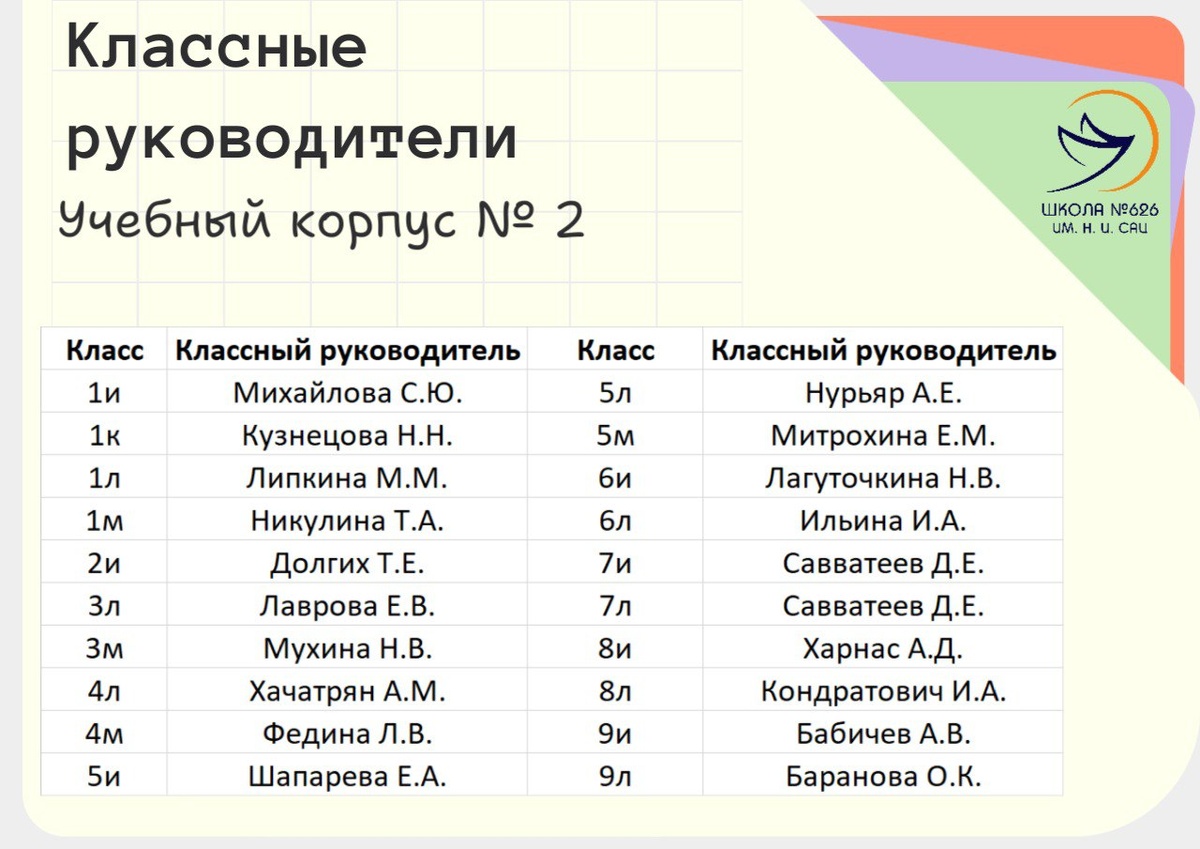 Классные руководители

Учебный корпус № 2

ШКОЛА №626
ИМ. Н. И. САЦ

| Класс | Классный руководитель | Класс | Классный руководитель |
|---|---|---|---|
| 1и | Михайлова С.Ю. | 5л | Нурьяр А.Е. |
| 1к | Кузнецова Н.Н. | 5м | Митрохина Е.М. |
| 1л | Липкина М.М. | 6и | Лагуточкина Н.В. |
| 1м | Никулина Т.А. | 6л | Ильина И.А. |
| 2и | Долгих Т.Е. | 7и | Савватеев Д.Е. |
| 3л | Лаврова Е.В. | 7л | Савватеев Д.Е. |
| 3м | Мухина Н.В. | 8и | Харнас А.Д. |
| 4л | Хачатрян А.М. | 8л | Кондратович И.А. |
| 4м | Федина Л.В. | 9и | Бабичев А.В. |
| 5и | Шапарева Е.А. | 9л | Баранова О.К. |